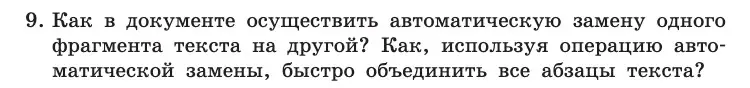 9. Как в документе осуществить автоматическую замену одного фрагмента текста на другой? Как, используя операцию автоматической замены, быстро объединить все абзацы текста?